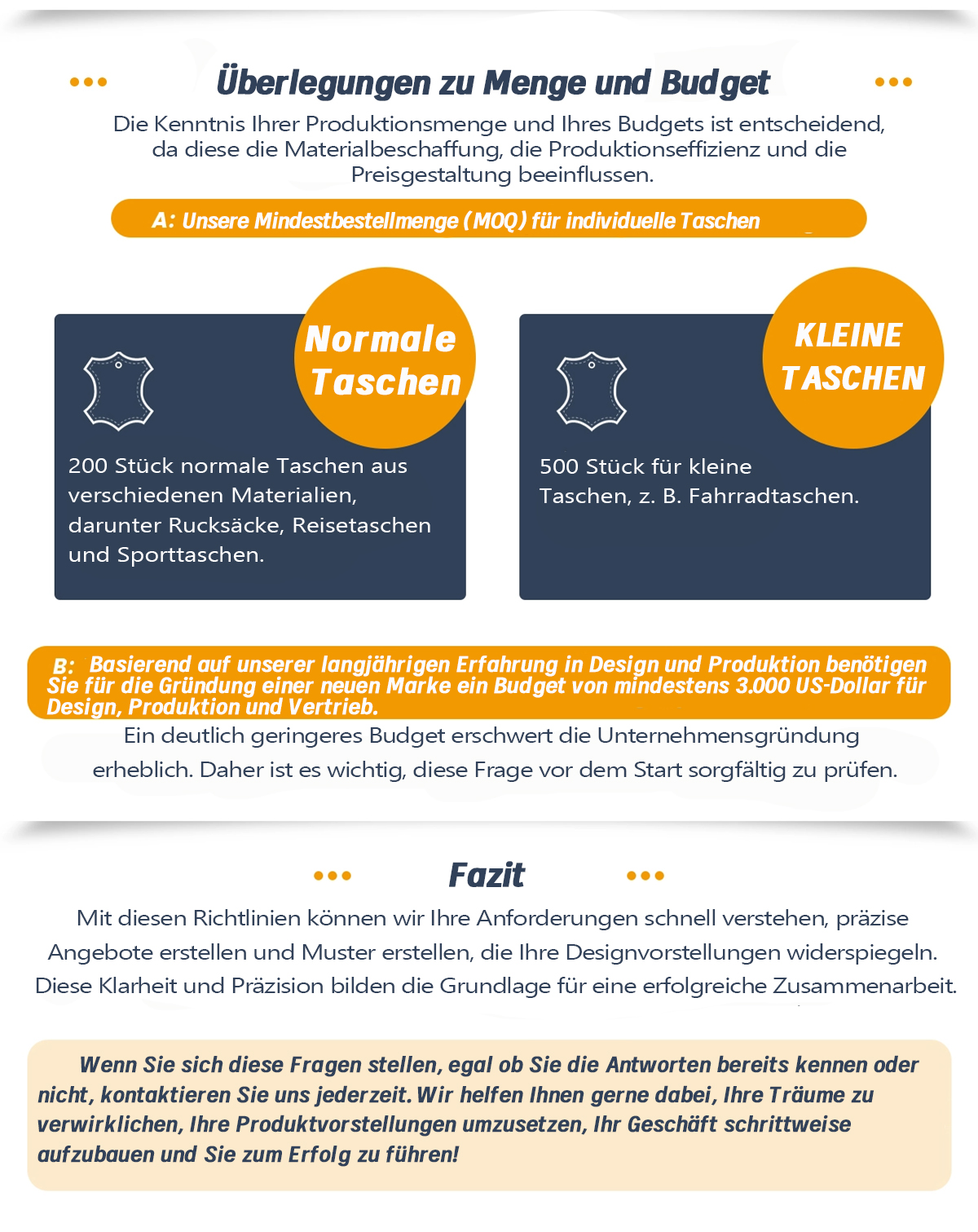 Überlegungen zu Menge und Budget

Die Kenntnis Ihrer Produktionsmenge und Ihres Budgets ist entscheidend, da diese die Materialbeschaffung, die Produktionseffizienz und die Preisgestaltung beeinflussen.

A: Unsere Mindestbestellmenge (MOQ) für individuelle Taschen

Normale Taschen

200 Stück normale Taschen aus verschiedenen Materialien, darunter Rucksäcke, Reisetaschen und Sporttaschen.

KLEINE TASCHEN

500 Stück für kleine Taschen, z. B. Fahrradtaschen.

B: Basierend auf unserer langjährigen Erfahrung in Design und Produktion benötigen Sie für die Gründung einer neuen Marke ein Budget von mindestens 3.000 US-Dollar für Design, Produktion und Vertrieb.

Ein deutlich geringeres Budget erschwert die Unternehmensgründung erheblich. Daher ist es wichtig, diese Frage vor dem Start sorgfältig zu prüfen.

Fazit

Mit diesen Richtlinien können wir Ihre Anforderungen schnell verstehen, präzise Angebote erstellen und Muster erstellen, die Ihre Designvorstellungen widerspiegeln. Diese Klarheit und Präzision bilden die Grundlage für eine erfolgreiche Zusammenarbeit.

Wenn Sie sich diese Fragen stellen, egal ob Sie die Antworten bereits kennen oder nicht, kontaktieren Sie uns jederzeit. Wir helfen Ihnen gerne dabei, Ihre Träume zu verwirklichen, Ihre Produktvorstellungen umzusetzen, Ihr Geschäft schrittweise aufzubauen und Sie zum Erfolg zu führen!